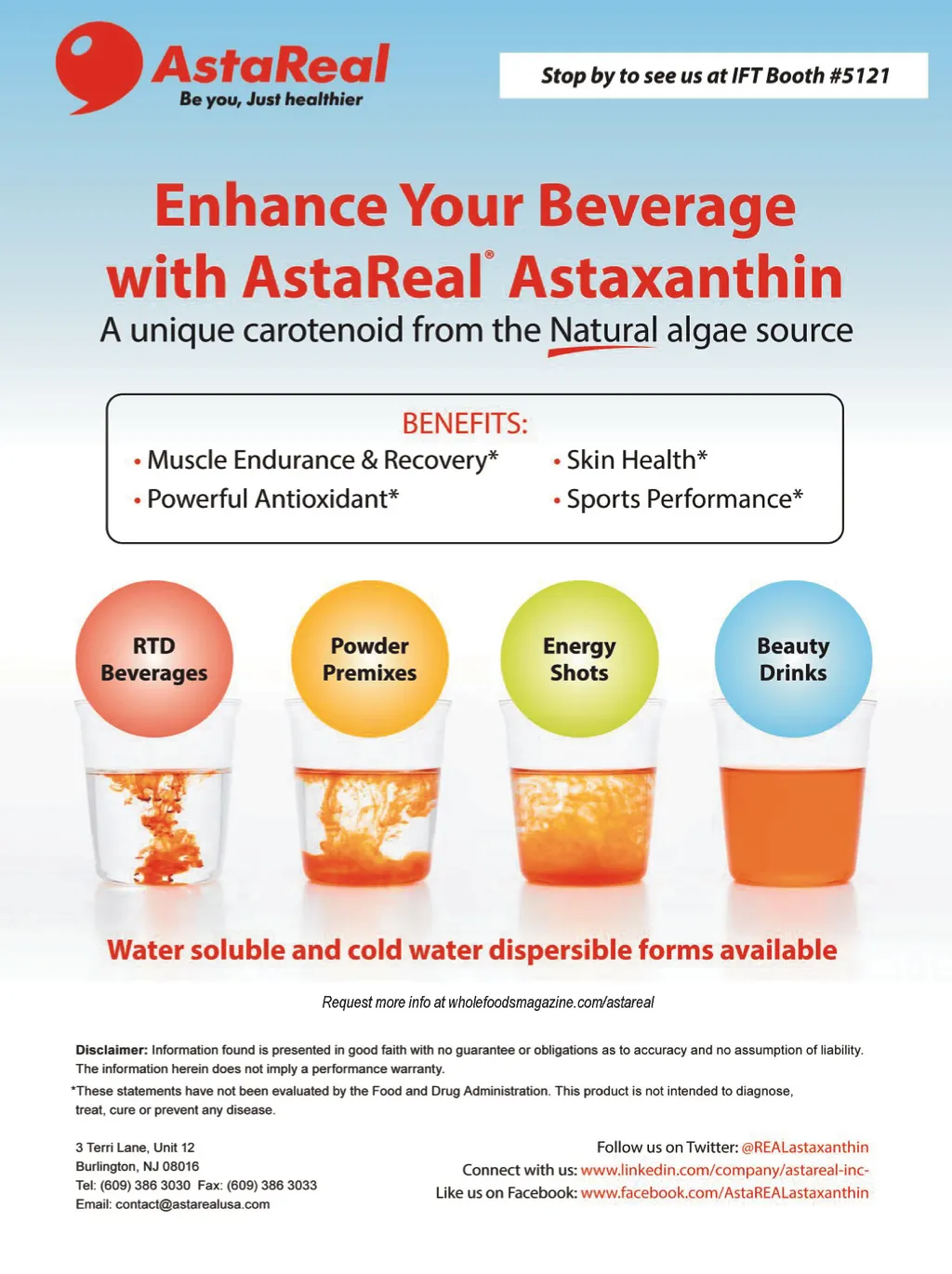 AstaReal
Be you, Just healthier

Stop by to see us at IFT Booth #5121

Enhance Your Beverage with AstaReal® Astaxanthin

A unique carotenoid from the Natural algae source

BENEFITS:
• Muscle Endurance & Recovery*
• Powerful Antioxidant*
• Skin Health*
• Sports Performance*

RTD Beverages

Powder Premixes

Energy Shots

Beauty Drinks

Water soluble and cold water dispersible forms available

Request more info at wholefoodsmagazine.com/astareal

Disclaimer: Information found is presented in good faith with no guarantee or obligations as to accuracy and no assumption of liability. The information herein does not imply a performance warranty.

*These statements have not been evaluated by the Food and Drug Administration. This product is not intended to diagnose, treat, cure or prevent any disease.

3 Terri Lane, Unit 12
Burlington, NJ 08016
Tel: (609) 386 3030 Fax: (609) 386 3033
Email: contact@astarealusa.com

Follow us on Twitter: @REALastaxanthin
Connect with us: www.linkedin.com/company/astareal-inc-
Like us on Facebook: www.facebook.com/AstaREALastaxanthin